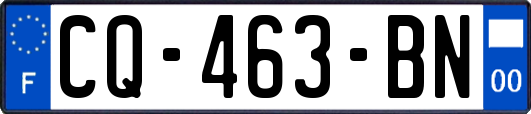 F
CQ-463-BN
00